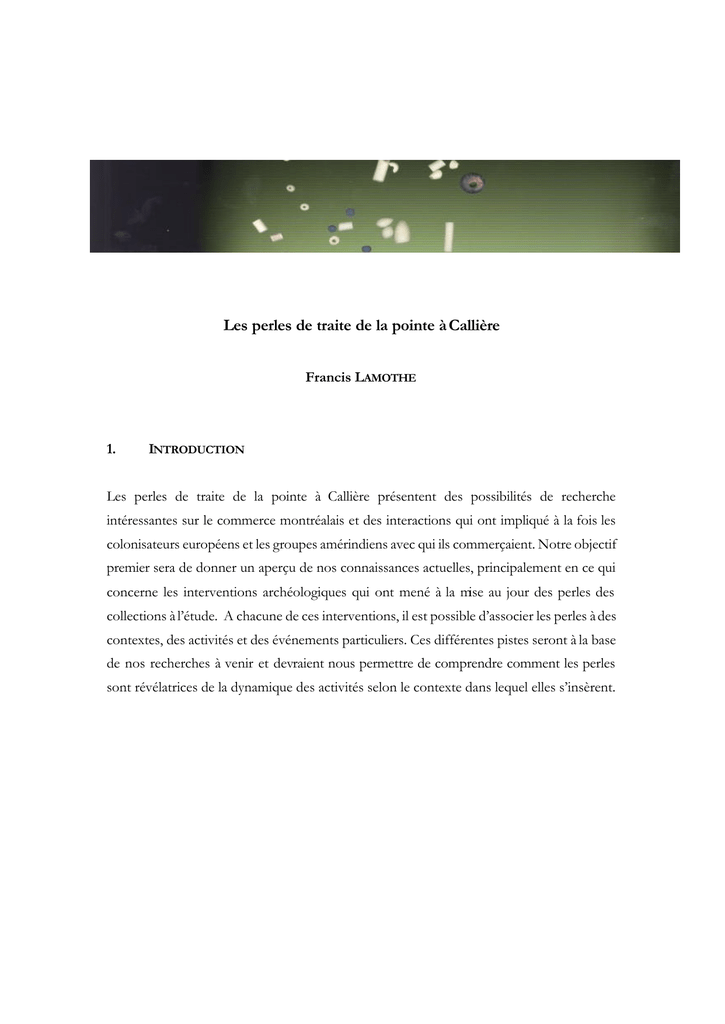 Les perles de traite de la pointe à Callière

Francis LAMOTHE

1. INTRODUCTION

Les perles de traite de la pointe à Callière présentent des possibilités de recherche intéressantes sur le commerce montréalais et des interactions qui ont impliqué à la fois les colonisateurs européens et les groupes amérindiens avec qui ils commerçaient. Notre objectif premier sera de donner un aperçu de nos connaissances actuelles, principalement en ce qui concerne les interventions archéologiques qui ont mené à la mise au jour des perles des collections à l'étude. A chacune de ces interventions, il est possible d'associer les perles à des contextes, des activités et des événements particuliers. Ces différentes pistes seront à la base de nos recherches à venir et devraient nous permettre de comprendre comment les perles sont révélatrices de la dynamique des activités selon le contexte dans lequel elles s'insèrent.